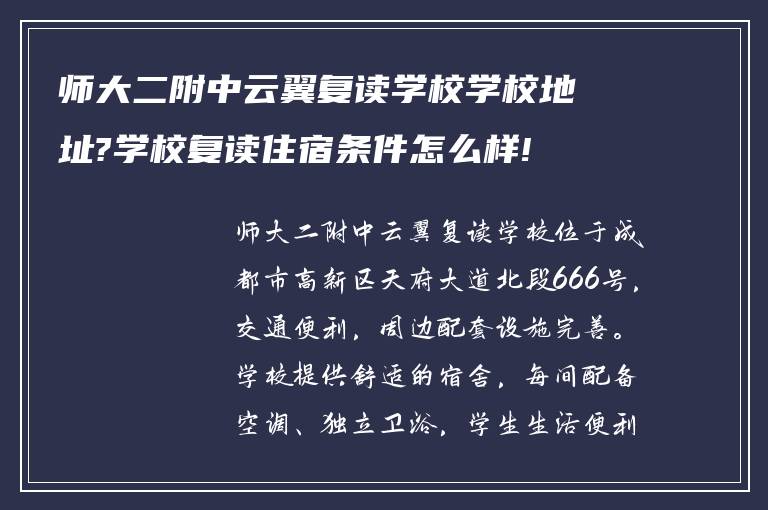 师大二附中云翼复读学校学校地址?学校复读住宿条件怎么样!

师大二附中云翼复读学校位于成都市高新区天府大道北段666号，交通便利，周边配套设施完善。学校提供舒适的宿舍，每间配备空调、独立卫浴，学生生活便利